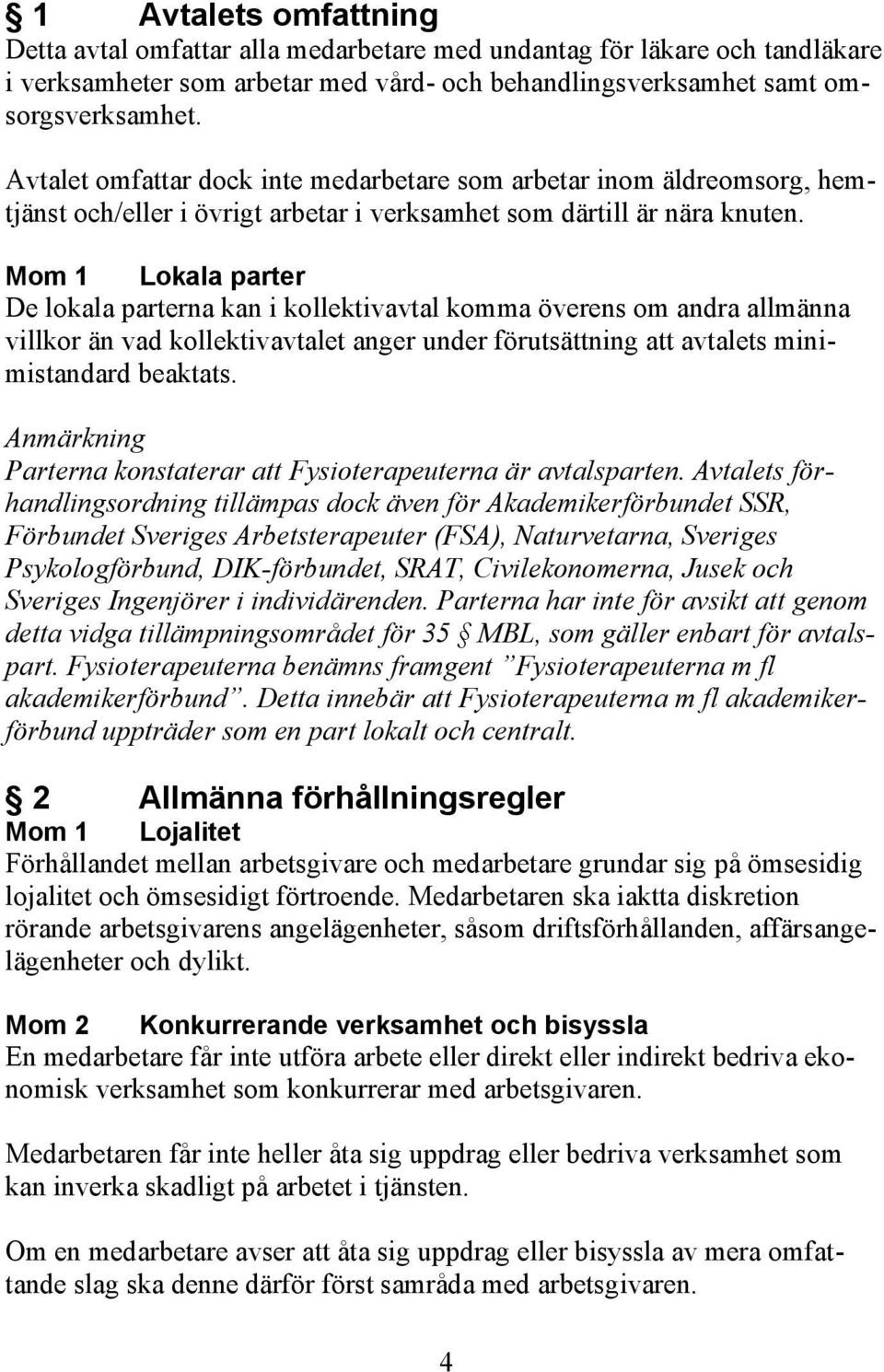 § 1 Avtalets omfattning
Detta avtal omfattar alla medarbetare med undantag för läkare och tandläkare i verksamheter som arbetar med vård- och behandlingsverksamhet samt omsorgsverksamhet.

Avtalet omfattar dock inte medarbetare som arbetar inom äldreomsorg, hemtjänst och/eller i övrigt arbetar i verksamhet som därtill är nära knuten.

Mom 1 Lokala parter
De lokala parterna kan i kollektivavtal komma överens om andra allmänna villkor än vad kollektivavtalet anger under förutsättning att avtalets minimistandard beaktats.

Anmärkning
Parterna konstaterar att Fysioterapeuterna är avtalsparten. Avtalets förhandlingsordning tillämpas dock även för Akademikerförbundet SSR, Förbundet Sveriges Arbetsterapeuter (FSA), Naturvetarna, Sveriges Psykologförbund, DIK-förbundet, SRAT, Civilekonomerna, Jusek och Sveriges Ingenjörer i individärenden. Parterna har inte för avsikt att genom detta vidga tillämpningsområdet för 35 § MBL, som gäller enbart för avtalspart. Fysioterapeuterna benämns framgent ”Fysioterapeuterna m fl akademikerförbund”. Detta innebär att Fysioterapeuterna m fl akademikerförbund uppträder som en part lokalt och centralt.

§ 2 Allmänna förhållningsregler
Mom 1 Lojalitet
Förhållandet mellan arbetsgivare och medarbetare grundar sig på ömsesidig lojalitet och ömsesidigt förtroende. Medarbetaren ska iaktta diskretion rörande arbetsgivarens angelägenheter, såsom driftsförhållanden, affärsangelägenheter och dylikt.

Mom 2 Konkurrerande verksamhet och bisyssla
En medarbetare får inte utföra arbete eller direkt eller indirekt bedriva ekonomisk verksamhet som konkurrerar med arbetsgivaren.

Medarbetaren får inte heller åta sig uppdrag eller bedriva verksamhet som kan inverka skadligt på arbetet i tjänsten.

Om en medarbetare avser att åta sig uppdrag eller bisyssla av mera omfattande slag ska denne därför först samråda med arbetsgivaren.

4